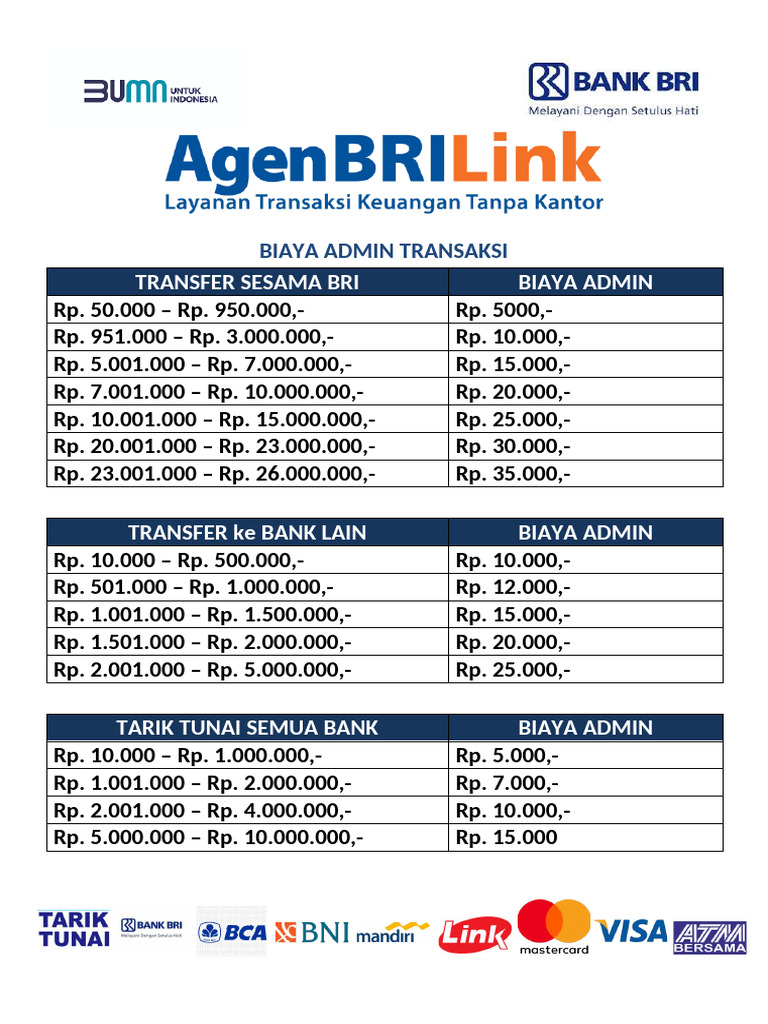 BUMN UNTUK INDONESIA

BANK BRI
Melayani Dengan Setulus Hati

AgenBRILink
Layanan Transaksi Keuangan Tanpa Kantor

BIAYA ADMIN TRANSAKSI

| TRANSFER SESAMA BRI | BIAYA ADMIN |
|---|---|
| Rp. 50.000 – Rp. 950.000,- | Rp. 5000,- |
| Rp. 951.000 – Rp. 3.000.000,- | Rp. 10.000,- |
| Rp. 5.001.000 – Rp. 7.000.000,- | Rp. 15.000,- |
| Rp. 7.001.000 – Rp. 10.000.000,- | Rp. 20.000,- |
| Rp. 10.001.000 – Rp. 15.000.000,- | Rp. 25.000,- |
| Rp. 20.001.000 – Rp. 23.000.000,- | Rp. 30.000,- |
| Rp. 23.001.000 – Rp. 26.000.000,- | Rp. 35.000,- |

| TRANSFER ke BANK LAIN | BIAYA ADMIN |
|---|---|
| Rp. 10.000 – Rp. 500.000,- | Rp. 10.000,- |
| Rp. 501.000 – Rp. 1.000.000,- | Rp. 12.000,- |
| Rp. 1.001.000 – Rp. 1.500.000,- | Rp. 15.000,- |
| Rp. 1.501.000 – Rp. 2.000.000,- | Rp. 20.000,- |
| Rp. 2.001.000 – Rp. 5.000.000,- | Rp. 25.000,- |

| TARIK TUNAI SEMUA BANK | BIAYA ADMIN |
|---|---|
| Rp. 10.000 – Rp. 1.000.000,- | Rp. 5.000,- |
| Rp. 1.001.000 – Rp. 2.000.000,- | Rp. 7.000,- |
| Rp. 2.001.000 – Rp. 4.000.000,- | Rp. 10.000,- |
| Rp. 5.000.000 – Rp. 10.000.000,- | Rp. 15.000 |

TARIK TUNAI BANK BRI Melayani Dengan Setulus Hati BCA BNI mandiri Link mastercard VISA ATM BERSAMA